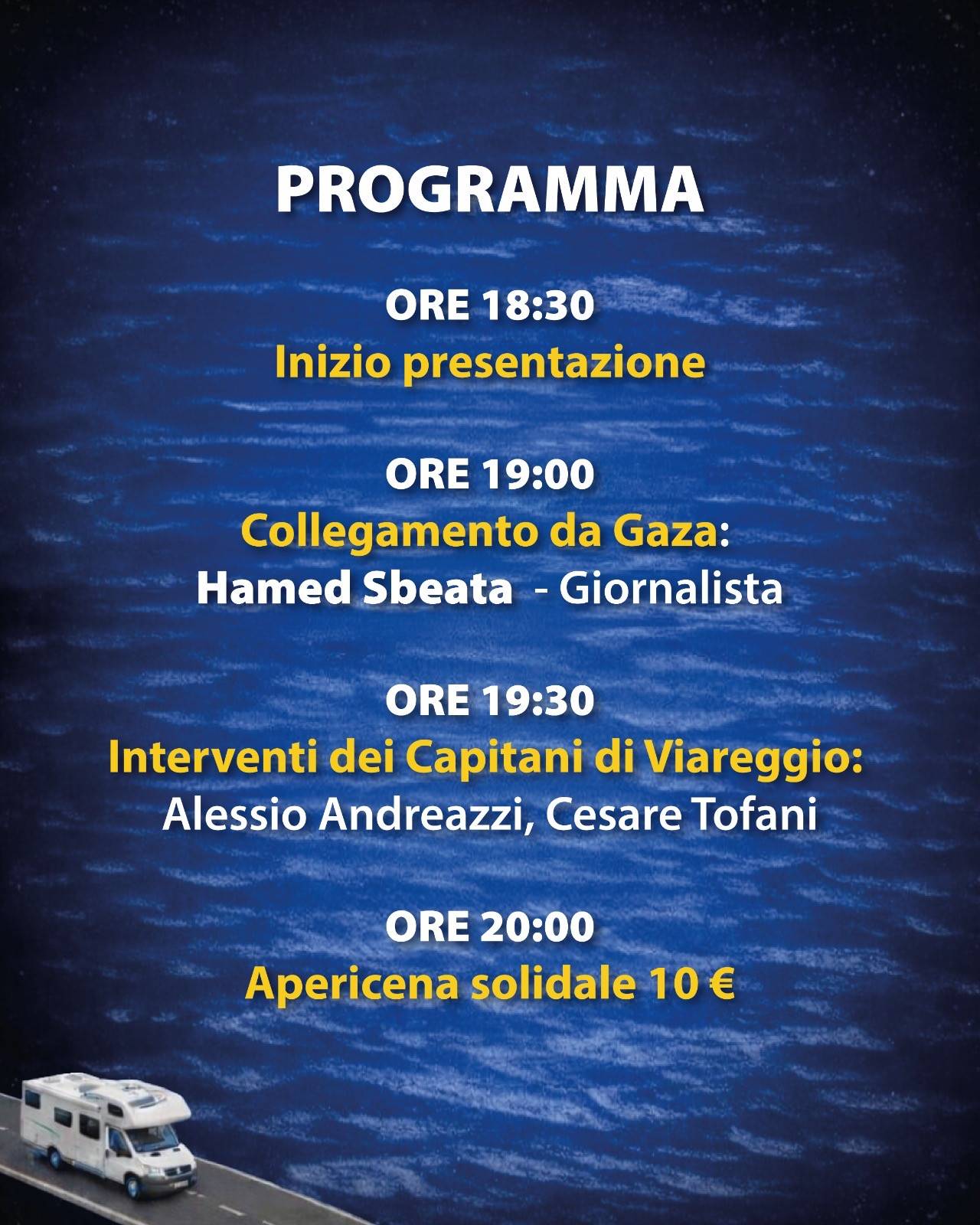 PROGRAMMA

ORE 18:30
Inizio presentazione

ORE 19:00
Collegamento da Gaza:
Hamed Sbeata - Giornalista

ORE 19:30
Interventi dei Capitani di Viareggio:
Alessio Andreazzi, Cesare Tofani

ORE 20:00
Apericena solidale 10 €